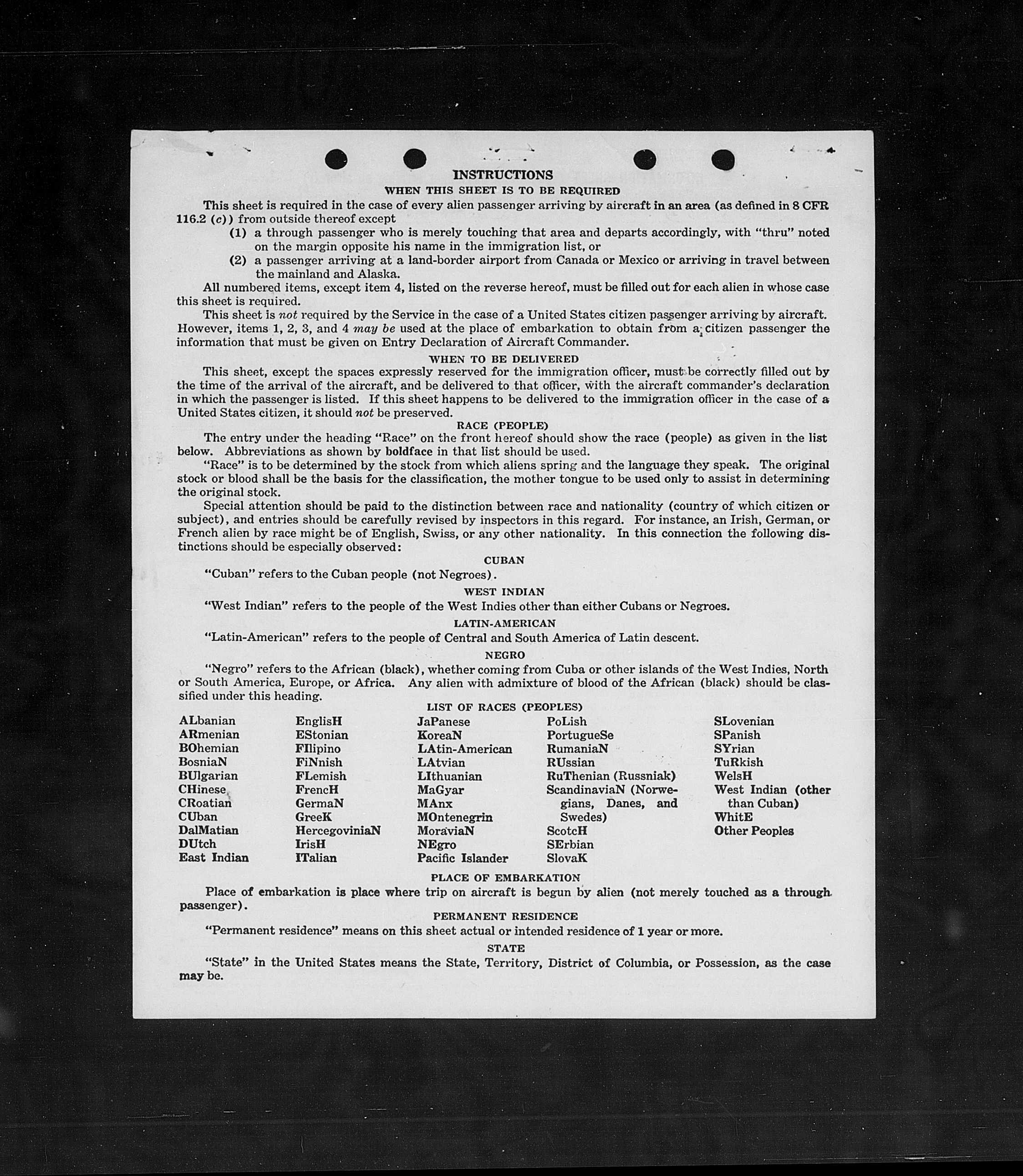 INSTRUCTIONS

WHEN THIS SHEET IS TO BE REQUIRED

This sheet is required in the case of every alien passenger arriving by aircraft in an area (as defined in 8 CFR 116.2 (c)) from outside thereof except

(1) a through passenger who is merely touching that area and departs accordingly, with "thru" noted on the margin opposite his name in the immigration list, or

(2) a passenger arriving at a land-border airport from Canada or Mexico or arriving in travel between the mainland and Alaska.

All numbered items, except item 4, listed on the reverse hereof, must be filled out for each alien in whose case this sheet is required.

This sheet is not required by the Service in the case of a United States citizen passenger arriving by aircraft. However, items 1, 2, 3, and 4 may be used at the place of embarkation to obtain from a citizen passenger the information that must be given on Entry Declaration of Aircraft Commander.

WHEN TO BE DELIVERED

This sheet, except the spaces expressly reserved for the immigration officer, must be correctly filled out by the time of the arrival of the aircraft, and be delivered to that officer, with the aircraft commander's declaration in which the passenger is listed. If this sheet happens to be delivered to the immigration officer in the case of a United States citizen, it should not be preserved.

RACE (PEOPLE)

The entry under the heading "Race" on the front hereof should show the race (people) as given in the list below. Abbreviations as shown by boldface in that list should be used.

"Race" is to be determined by the stock from which aliens spring and the language they speak. The original stock or blood shall be the basis for the classification, the mother tongue to be used only to assist in determining the original stock.

Special attention should be paid to the distinction between race and nationality (country of which citizen or subject), and entries should be carefully revised by inspectors in this regard. For instance, an Irish, German, or French alien by race might be of English, Swiss, or any other nationality. In this connection the following distinctions should be especially observed:

CUBAN

"Cuban" refers to the Cuban people (not Negroes).

WEST INDIAN

"West Indian" refers to the people of the West Indies other than either Cubans or Negroes.

LATIN-AMERICAN

"Latin-American" refers to the people of Central and South America of Latin descent.

NEGRO

"Negro" refers to the African (black), whether coming from Cuba or other islands of the West Indies, North or South America, Europe, or Africa. Any alien with admixture of blood of the African (black) should be classified under this heading.

LIST OF RACES (PEOPLES)

ALbanian
ARmenian
BOhemian
BosniaN
BUlgarian
CHinese
CRoatian
CUban
DalMatian
DUtch
East Indian

EnglisH
EStonian
FIlipino
FiNnish
FLemish
FrencH
GermaN
GreeK
HercegoviniaN
IrisH
ITalian

JaPanese
KoreaN
LAtin-American
LAtvian
LIthuanian
MaGyar
MAnx
MOntenegrin
MoraviaN
NEgro
Pacific Islander

PoLish
PortugueSe
RumaniaN
RUssian
RuThenian (Russniak)
ScandinaviaN (Norwegians, Danes, and Swedes)
ScotcH
SErbian
SlovaK

SLovenian
SPanish
SYrian
TuRkish
WelsH
West Indian (other than Cuban)
WhitE
Other Peoples

PLACE OF EMBARKATION

Place of embarkation is place where trip on aircraft is begun by alien (not merely touched as a through passenger).

PERMANENT RESIDENCE

"Permanent residence" means on this sheet actual or intended residence of 1 year or more.

STATE

"State" in the United States means the State, Territory, District of Columbia, or Possession, as the case may be.